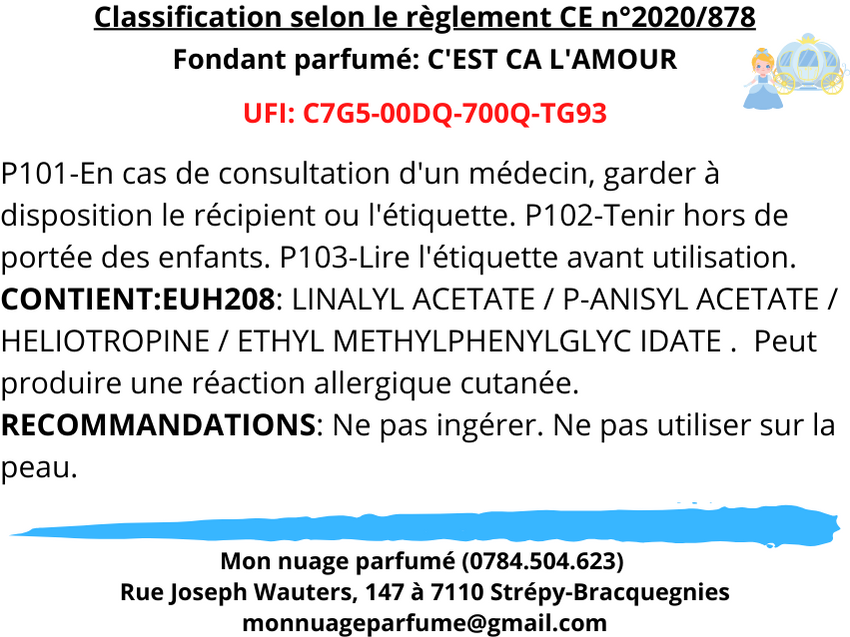 Classification selon le règlement CE n°2020/878
Fondant parfumé: C'EST CA L'AMOUR

UFI: C7G5-00DQ-700Q-TG93

P101-En cas de consultation d'un médecin, garder à disposition le récipient ou l'étiquette. P102-Tenir hors de portée des enfants. P103-Lire l'étiquette avant utilisation.
CONTIENT:EUH208: LINALYL ACETATE / P-ANISYL ACETATE / HELIOTROPINE / ETHYL METHYLPHENYLGLYC IDATE .  Peut produire une réaction allergique cutanée.
RECOMMANDATIONS: Ne pas ingérer. Ne pas utiliser sur la peau.

Mon nuage parfumé (0784.504.623)
Rue Joseph Wauters, 147 à 7110 Strépy-Bracquegnies
monnuageparfume@gmail.com